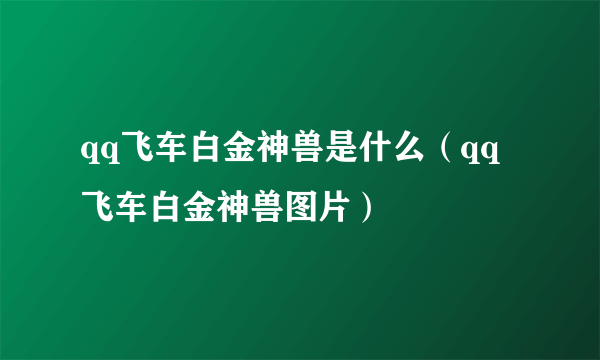 qq飞车白金神兽是什么（qq飞车白金神兽图片）